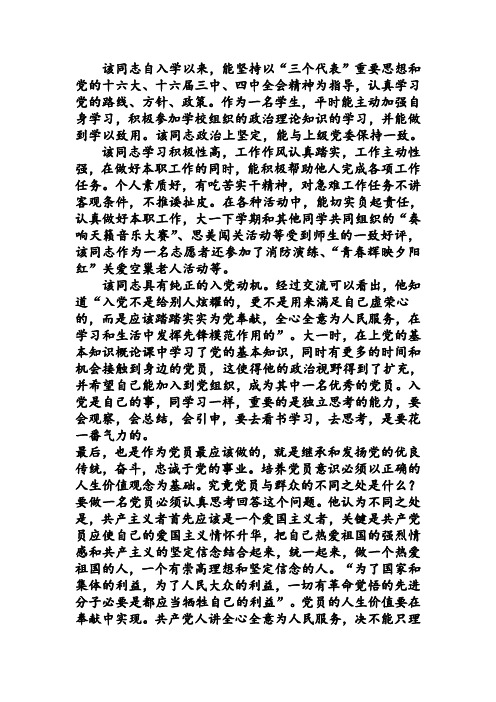 该同志自入学以来，能坚持以“三个代表”重要思想和党的十六大、十六届三中、四中全会精神为指导，认真学习党的路线、方针、政策。作为一名学生，平时能主动加强自身学习，积极参加学校组织的政治理论知识的学习，并能做到学以致用。该同志政治上坚定，能与上级党委保持一致。

该同志学习积极性高，工作作风认真踏实，工作主动性强，在做好本职工作的同时，能积极帮助他人完成各项工作任务。个人素质好，有吃苦实干精神，对急难工作任务不讲客观条件，不推诿扯皮。在各种活动中，能切实负起责任，认真做好本职工作，大一下学期和其他同学共同组织的“奏响天籁音乐大赛”、思美闯关活动等受到师生的一致好评，该同志作为一名志愿者还参加了消防演练、“青春辉映夕阳红”关爱空巢老人活动等。

该同志具有纯正的入党动机。经过交流可以看出，他知道“入党不是给别人炫耀的，更不是用来满足自己虚荣心的，而是应该踏踏实实为党奉献，全心全意为人民服务，在学习和生活中发挥先锋模范作用的”。大一时，在上党的基本知识概论课中学习了党的基本知识，同时有更多的时间和机会接触到身边的党员，这使得他的政治视野得到了扩充，并希望自己能加入到党组织，成为其中一名优秀的党员。入党是自己的事，同学习一样，重要的是独立思考的能力，要会观察，会总结，会引申，要去看书学习，去思考，是要花一番气力的。

最后，也是作为党员最应该做的，就是继承和发扬党的优良传统，奋斗，忠诚于党的事业。培养党员意识必须以正确的人生价值观念为基础。究竟党员与群众的不同之处是什么？要做一名党员必须认真思考回答这个问题。他认为不同之处是，共产主义者首先应该是一个爱国主义者，关键是共产党员应使自己的爱国主义情怀升华，把自己热爱祖国的强烈情感和共产主义的坚定信念结合起来，统一起来，做一个热爱祖国的人，一个有崇高理想和坚定信念的人。“为了国家和集体的利益，为了人民大众的利益，一切有革命觉悟的先进分子必要是都应当牺牲自己的利益”。党员的人生价值要在奉献中实现。共产党人讲全心全意为人民服务，决不能只理